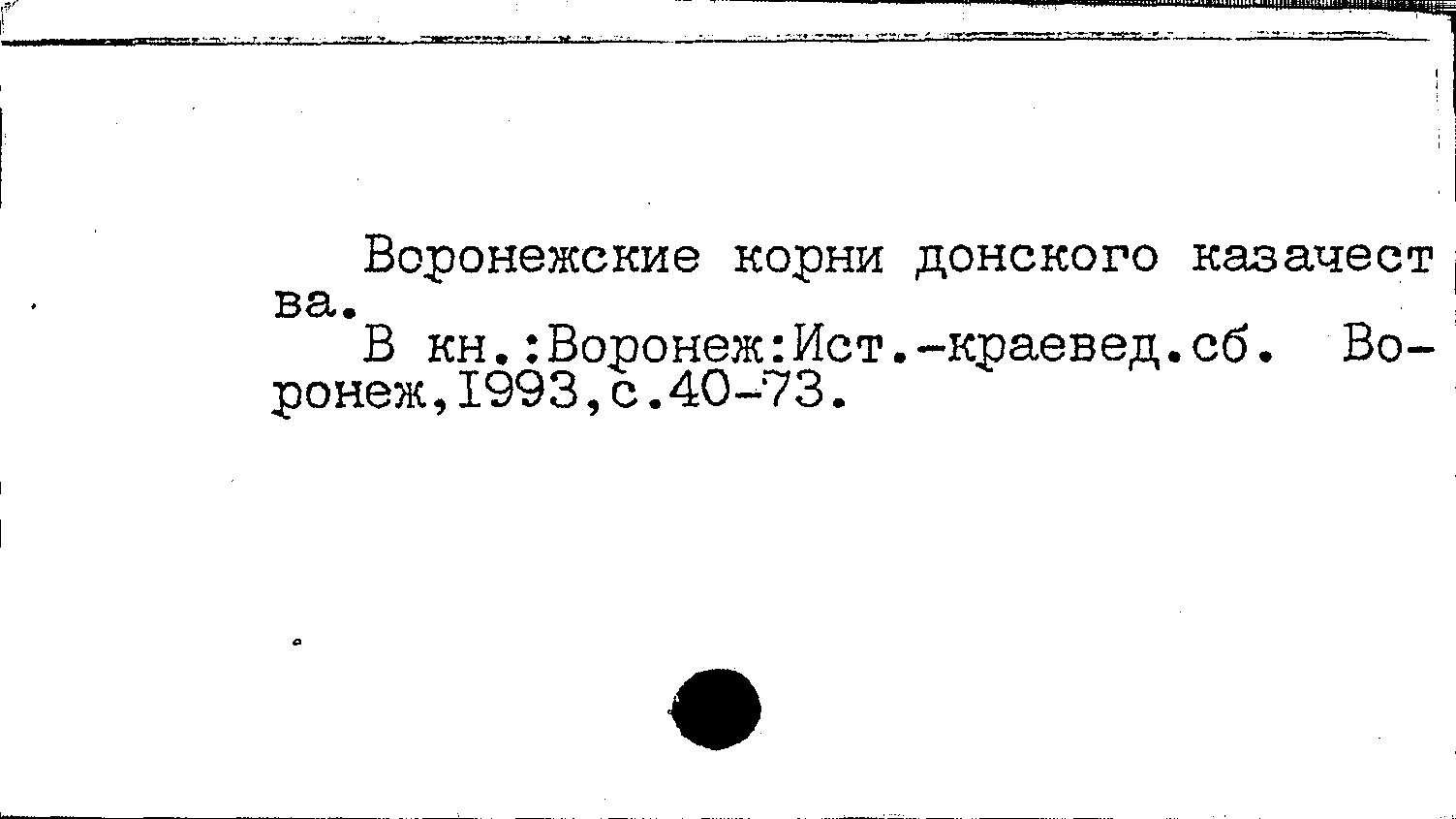 Воронежские корни донского казачества.

В кн.:Воронеж:Ист.-краевед.сб. Воронеж,I993,с.40-73.